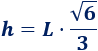 $h = L \cdot \frac{\sqrt{6}}{3}$